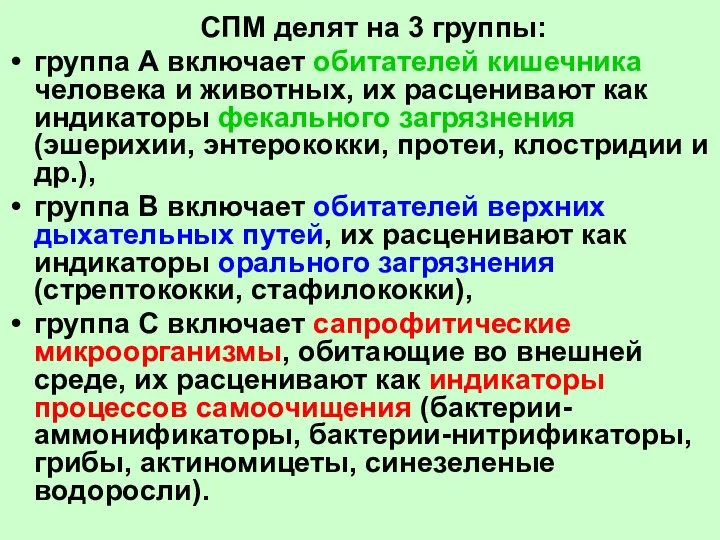 СПМ делят на 3 группы:

• группа А включает обитателей кишечника человека и животных, их расценивают как индикаторы фекального загрязнения (эшерихии, энтерококки, протеи, клостридии и др.),

• группа В включает обитателей верхних дыхательных путей, их расценивают как индикаторы орального загрязнения (стрептококки, стафилококки),

• группа С включает сапрофитические микроорганизмы, обитающие во внешней среде, их расценивают как индикаторы процессов самоочищения (бактерии-аммонификаторы, бактерии-нитрификаторы, грибы, актиномицеты, синезеленые водоросли).